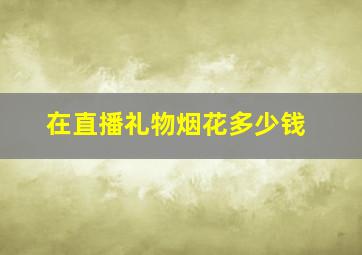 在直播礼物烟花多少钱